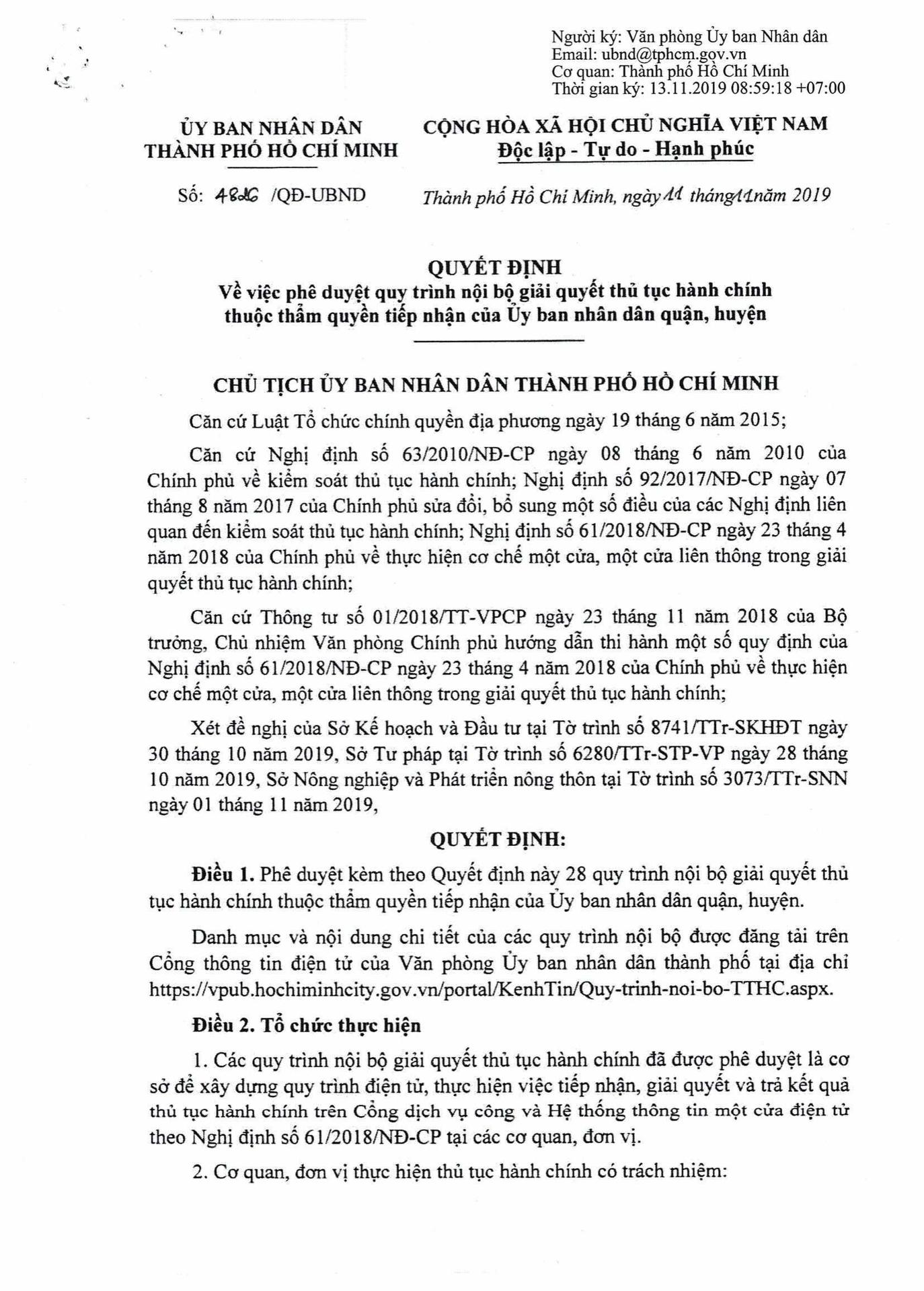 Người ký: Văn phòng Ủy ban Nhân dân
Email: ubnd@tphcm.gov.vn
Cơ quan: Thành phố Hồ Chí Minh
Thời gian ký: 13.11.2019 08:59:18 +07:00

ỦY BAN NHÂN DÂN
THÀNH PHỐ HỒ CHÍ MINH

Số: 4826 /QĐ-UBND

CỘNG HÒA XÃ HỘI CHỦ NGHĨA VIỆT NAM
Độc lập - Tự do - Hạnh phúc

Thành phố Hồ Chí Minh, ngày 11 tháng 11 năm 2019

QUYẾT ĐỊNH
Về việc phê duyệt quy trình nội bộ giải quyết thủ tục hành chính thuộc thẩm quyền tiếp nhận của Ủy ban nhân dân quận, huyện

CHỦ TỊCH ỦY BAN NHÂN DÂN THÀNH PHỐ HỒ CHÍ MINH

Căn cứ Luật Tổ chức chính quyền địa phương ngày 19 tháng 6 năm 2015;

Căn cứ Nghị định số 63/2010/NĐ-CP ngày 08 tháng 6 năm 2010 của Chính phủ về kiểm soát thủ tục hành chính; Nghị định số 92/2017/NĐ-CP ngày 07 tháng 8 năm 2017 của Chính phủ sửa đổi, bổ sung một số điều của các Nghị định liên quan đến kiểm soát thủ tục hành chính; Nghị định số 61/2018/NĐ-CP ngày 23 tháng 4 năm 2018 của Chính phủ về thực hiện cơ chế một cửa, một cửa liên thông trong giải quyết thủ tục hành chính;

Căn cứ Thông tư số 01/2018/TT-VPCP ngày 23 tháng 11 năm 2018 của Bộ trưởng, Chủ nhiệm Văn phòng Chính phủ hướng dẫn thi hành một số quy định của Nghị định số 61/2018/NĐ-CP ngày 23 tháng 4 năm 2018 của Chính phủ về thực hiện cơ chế một cửa, một cửa liên thông trong giải quyết thủ tục hành chính;

Xét đề nghị của Sở Kế hoạch và Đầu tư tại Tờ trình số 8741/TTr-SKHĐT ngày 30 tháng 10 năm 2019, Sở Tư pháp tại Tờ trình số 6280/TTr-STP-VP ngày 28 tháng 10 năm 2019, Sở Nông nghiệp và Phát triển nông thôn tại Tờ trình số 3073/TTr-SNN ngày 01 tháng 11 năm 2019,

QUYẾT ĐỊNH:

Điều 1. Phê duyệt kèm theo Quyết định này 28 quy trình nội bộ giải quyết thủ tục hành chính thuộc thẩm quyền tiếp nhận của Ủy ban nhân dân quận, huyện.

Danh mục và nội dung chi tiết của các quy trình nội bộ được đăng tải trên Cổng thông tin điện tử của Văn phòng Ủy ban nhân dân thành phố tại địa chỉ https://vpub.hochiminhcity.gov.vn/portal/KenhTin/Quy-trinh-noi-bo-TTHC.aspx.

Điều 2. Tổ chức thực hiện

1. Các quy trình nội bộ giải quyết thủ tục hành chính đã được phê duyệt là cơ sở để xây dựng quy trình điện tử, thực hiện việc tiếp nhận, giải quyết và trả kết quả thủ tục hành chính trên Cổng dịch vụ công và Hệ thống thông tin một cửa điện tử theo Nghị định số 61/2018/NĐ-CP tại các cơ quan, đơn vị.

2. Cơ quan, đơn vị thực hiện thủ tục hành chính có trách nhiệm: